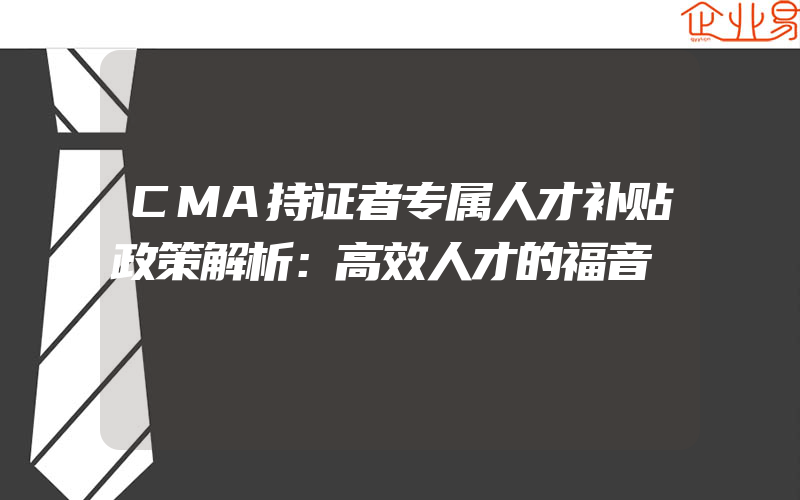 企业易

CMA持证者专属人才补贴政策解析：高效人才的福音